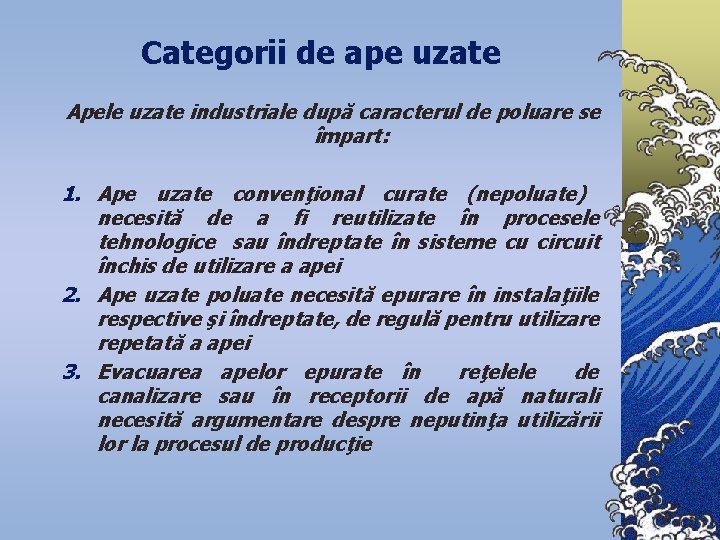 Categorii de ape uzate

Apele uzate industriale după caracterul de poluare se împart:

1. Ape uzate convenţional curate (nepoluate) necesită de a fi reutilizate în procesele tehnologice sau îndreptate în sisteme cu circuit închis de utilizare a apei
2. Ape uzate poluate necesită epurare în instalaţiile respective şi îndreptate, de regulă pentru utilizare repetată a apei
3. Evacuarea apelor epurate în reţelele de canalizare sau în receptorii de apă naturali necesită argumentare despre neputinţa utilizării lor la procesul de producţie